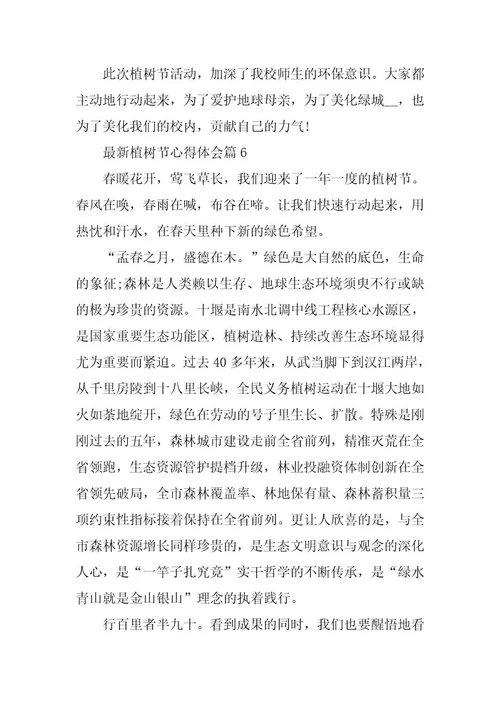 此次植树节活动，加深了我校师生的环保意识。大家都主动地行动起来，为了爱护地球母亲，为了美化绿城__，也为了美化我们的校内，贡献自己的力气！

最新植树节心得体会篇 6

春暖花开，莺飞草长，我们迎来了一年一度的植树节。春风在唤，春雨在喊，布谷在啼。让我们快速行动起来，用热忱和汗水，在春天里种下新的绿色希望。

“孟春之月，盛德在木。”绿色是大自然的底色，生命的象征；森林是人类赖以生存、地球生态环境须臾不行或缺的极为珍贵的资源。十堰是南水北调中线工程核心水源区，是国家重要生态功能区，植树造林、持续改善生态环境显得尤为重要而紧迫。过去 40 多年来，从武当脚下到汉江两岸，从千里房陵到十八里长峡，全民义务植树运动在十堰大地如火如荼地绽开，绿色在劳动的号子里生长、扩散。特殊是刚刚过去的五年，森林城市建设走前全省前列，精准灭荒在全省领跑，生态资源管护提档升级，林业投融资体制创新在全省领先破局，全市森林覆盖率、林地保有量、森林蓄积量三项约束性指标接着保持在全省前列。更让人欣喜的是，与全市森林资源增长同样珍贵的，是生态文明意识与观念的深化人心，是“一竿子扎究竟”实干哲学的不断传承，是“绿水青山就是金山银山”理念的执着践行。

行百里者半九十。看到成果的同时，我们也要醒悟地看